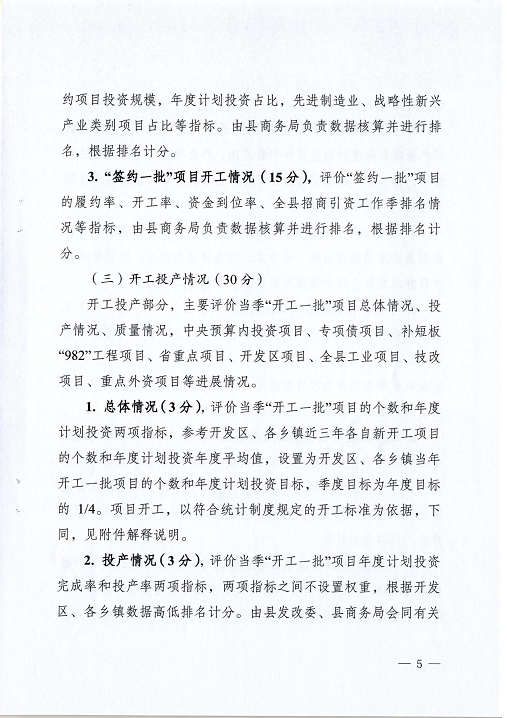 约项目投资规模，年度计划投资占比，先进制造业、战略性新兴产业类别项目占比等指标。由县商务局负责数据核算并进行排名，根据排名计分。

3. “签约一批”项目开工情况（15分），评价“签约一批”项目的履约率、开工率、资金到位率、全县招商引资工作季排名情况等指标，由县商务局负责数据核算并进行排名，根据排名计分。

（三）开工投产情况（30分）

开工投产部分，主要评价当季“开工一批”项目总体情况、投产情况、质量情况，中央预算内投资项目、专项债项目、补短板“982”工程项目、省重点项目、开发区项目、全县工业项目、技改项目、重点外资项目等进展情况。

1. 总体情况（3分），评价当季“开工一批”项目的个数和年度计划投资两项指标，参考开发区、各乡镇近三年各自新开工项目的个数和年度计划投资年度平均值，设置为开发区、各乡镇当年开工一批项目的个数和年度计划投资目标，季度目标为年度目标的 1/4。项目开工，以符合统计制度规定的开工标准为依据，下同，见附件解释说明。

2. 投产情况（3分），评价当季“开工一批”项目年度计划投资完成率和投产率两项指标，两项指标之间不设置权重，根据开发区、各乡镇数据高低排名计分。由县发改委、县商务局会同有关

— 5 —